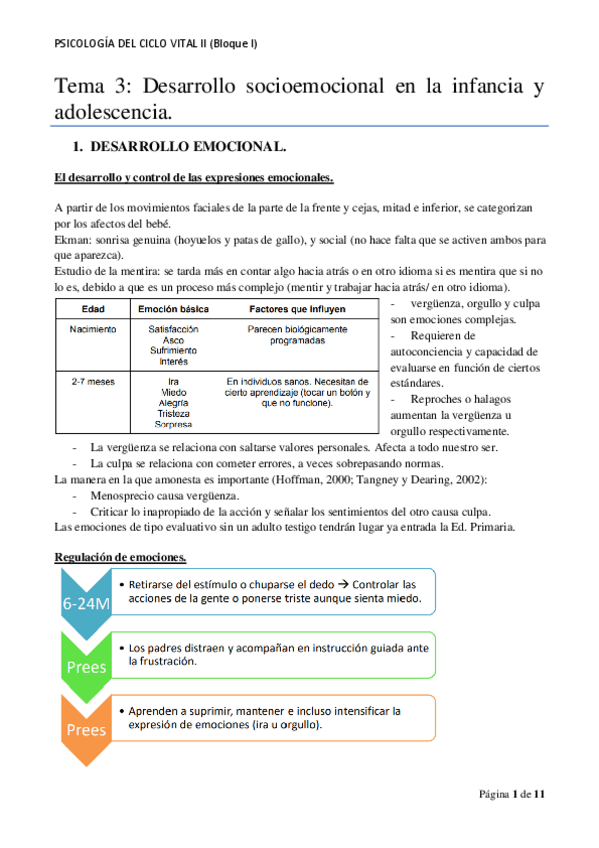 PSICOLOGÍA DEL CICLO VITAL II (Bloque I)

Tema 3: Desarrollo socioemocional en la infancia y adolescencia.

1. DESARROLLO EMOCIONAL.

El desarrollo y control de las expresiones emocionales.

A partir de los movimientos faciales de la parte de la frente y cejas, mitad e inferior, se categorizan por los afectos del bebé.
Ekman: sonrisa genuina (hoyuelos y patas de gallo), y social (no hace falta que se activen ambos para que aparezca).
Estudio de la mentira: se tarda más en contar algo hacia atrás o en otro idioma si es mentira que si no lo es, debido a que es un proceso más complejo (mentir y trabajar hacia atrás/ en otro idioma).

| Edad | Emoción básica | Factores que influyen |
|---|---|---|
| Nacimiento | Satisfacción Asco Sufrimiento Interés | Parecen biológicamente programadas |
| 2-7 meses | Ira Miedo Alegría Tristeza Sorpresa | En individuos sanos. Necesitan de cierto aprendizaje (tocar un botón y que no funcione). |

- vergüenza, orgullo y culpa son emociones complejas.
- Requieren de autoconciencia y capacidad de evaluarse en función de ciertos estándares.
- Reproches o halagos aumentan la vergüenza u orgullo respectivamente.

- La vergüenza se relaciona con saltarse valores personales. Afecta a todo nuestro ser.
- La culpa se relaciona con cometer errores, a veces sobrepasando normas.
La manera en la que amonesta es importante (Hoffman, 2000; Tangney y Dearing, 2002):
- Menosprecio causa vergüenza.
- Criticar lo inapropiado de la acción y señalar los sentimientos del otro causa culpa.
Las emociones de tipo evaluativo sin un adulto testigo tendrán lugar ya entrada la Ed. Primaria.

Regulación de emociones.

6-24M
• Retirarse del estímulo o chuparse el dedo → Controlar las acciones de la gente o ponerse triste aunque sienta miedo.

Prees
• Los padres distraen y acompañan en instrucción guiada ante la frustración.

Prees
• Aprenden a suprimir, mantener e incluso intensificar la expresión de emociones (ira u orgullo).

Página 1 de 11